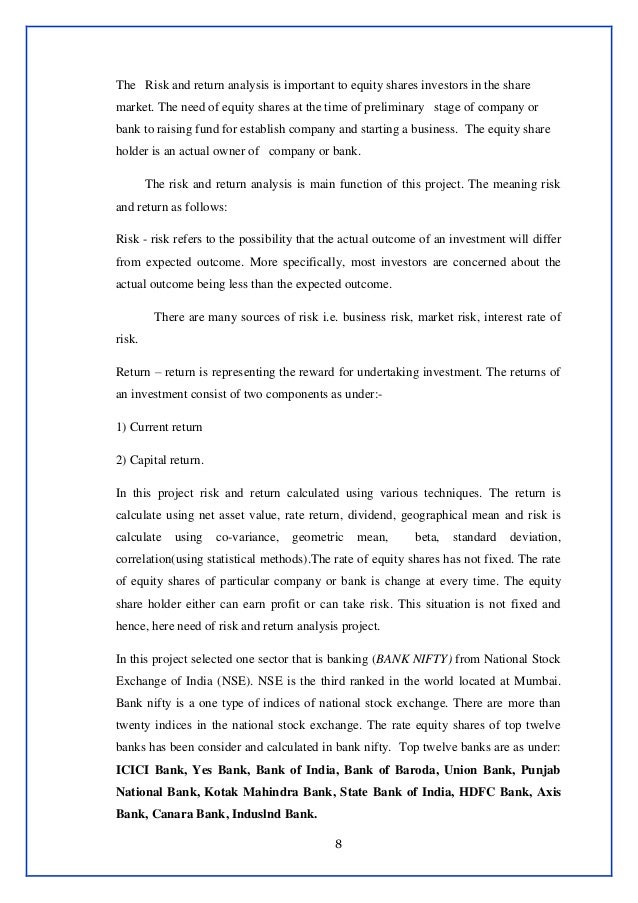 The Risk and return analysis is important to equity shares investors in the share market. The need of equity shares at the time of preliminary stage of company or bank to raising fund for establish company and starting a business. The equity share holder is an actual owner of company or bank.

The risk and return analysis is main function of this project. The meaning risk and return as follows:

Risk - risk refers to the possibility that the actual outcome of an investment will differ from expected outcome. More specifically, most investors are concerned about the actual outcome being less than the expected outcome.

There are many sources of risk i.e. business risk, market risk, interest rate of risk.

Return – return is representing the reward for undertaking investment. The returns of an investment consist of two components as under:-

1) Current return

2) Capital return.

In this project risk and return calculated using various techniques. The return is calculate using net asset value, rate return, dividend, geographical mean and risk is calculate using co-variance, geometric mean, beta, standard deviation, correlation(using statistical methods).The rate of equity shares has not fixed. The rate of equity shares of particular company or bank is change at every time. The equity share holder either can earn profit or can take risk. This situation is not fixed and hence, here need of risk and return analysis project.

In this project selected one sector that is banking (BANK NIFTY) from National Stock Exchange of India (NSE). NSE is the third ranked in the world located at Mumbai. Bank nifty is a one type of indices of national stock exchange. There are more than twenty indices in the national stock exchange. The rate equity shares of top twelve banks has been consider and calculated in bank nifty. Top twelve banks are as under: ICICI Bank, Yes Bank, Bank of India, Bank of Baroda, Union Bank, Punjab National Bank, Kotak Mahindra Bank, State Bank of India, HDFC Bank, Axis Bank, Canara Bank, Induslnd Bank.

8